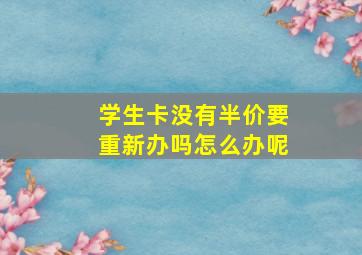 学生卡没有半价要重新办吗怎么办呢